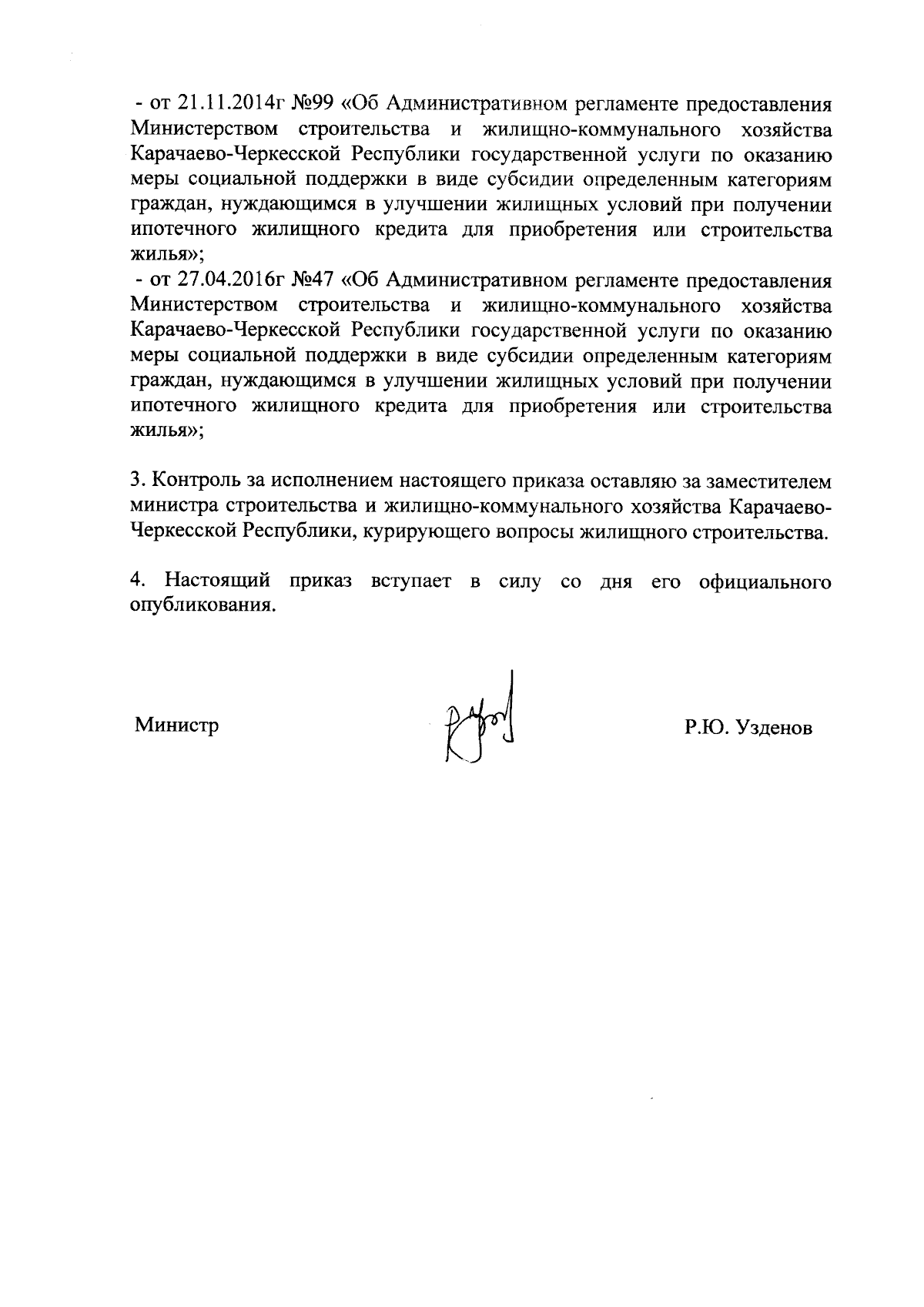 - от 21.11.2014г №99 «Об Административном регламенте предоставления Министерством строительства и жилищно-коммунального хозяйства Карачаево-Черкесской Республики государственной услуги по оказанию меры социальной поддержки в виде субсидии определенным категориям граждан, нуждающимся в улучшении жилищных условий при получении ипотечного жилищного кредита для приобретения или строительства жилья»;
- от 27.04.2016г №47 «Об Административном регламенте предоставления Министерством строительства и жилищно-коммунального хозяйства Карачаево-Черкесской Республики государственной услуги по оказанию меры социальной поддержки в виде субсидии определенным категориям граждан, нуждающимся в улучшении жилищных условий при получении ипотечного жилищного кредита для приобретения или строительства жилья»;

3. Контроль за исполнением настоящего приказа оставляю за заместителем министра строительства и жилищно-коммунального хозяйства Карачаево-Черкесской Республики, курирующего вопросы жилищного строительства.

4. Настоящий приказ вступает в силу со дня его официального опубликования.

Министр Р.Ю. Узденов